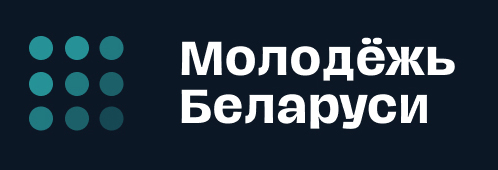 Молодёжь Беларуси